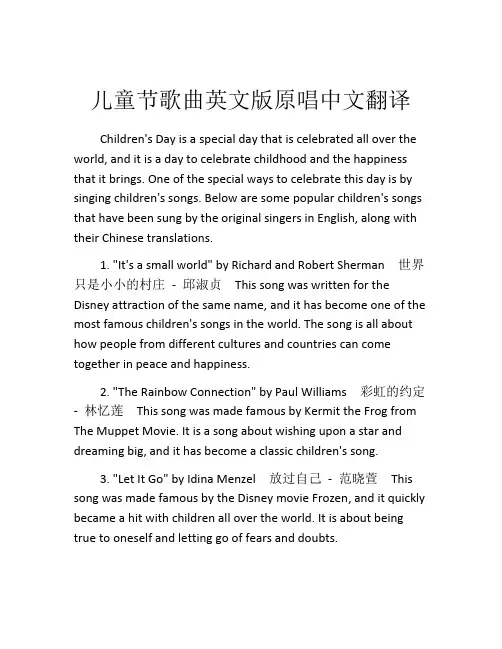 儿童节歌曲英文版原唱中文翻译

Children's Day is a special day that is celebrated all over the world, and it is a day to celebrate childhood and the happiness that it brings. One of the special ways to celebrate this day is by singing children's songs. Below are some popular children's songs that have been sung by the original singers in English, along with their Chinese translations.

1. "It's a small world" by Richard and Robert Sherman 世界只是小小的村庄 - 邱淑贞 This song was written for the Disney attraction of the same name, and it has become one of the most famous children's songs in the world. The song is all about how people from different cultures and countries can come together in peace and happiness.

2. "The Rainbow Connection" by Paul Williams 彩虹的约定 - 林忆莲 This song was made famous by Kermit the Frog from The Muppet Movie. It is a song about wishing upon a star and dreaming big, and it has become a classic children's song.

3. "Let It Go" by Idina Menzel 放过自己 - 范晓萱 This song was made famous by the Disney movie Frozen, and it quickly became a hit with children all over the world. It is about being true to oneself and letting go of fears and doubts.